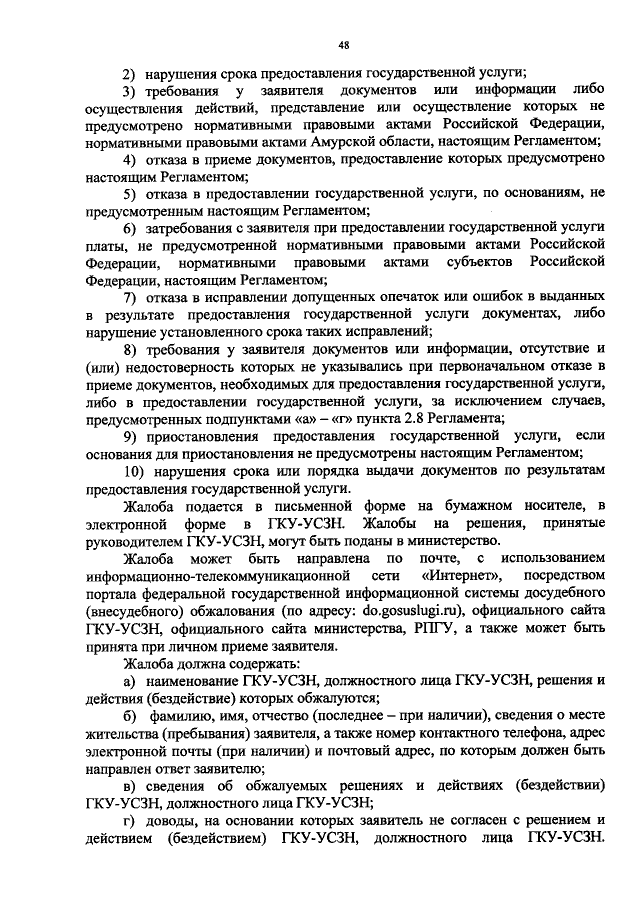 48

2) нарушения срока предоставления государственной услуги;

3) требования у заявителя документов или информации либо осуществления действий, представление или осуществление которых не предусмотрено нормативными правовыми актами Российской Федерации, нормативными правовыми актами Амурской области, настоящим Регламентом;

4) отказа в приеме документов, предоставление которых предусмотрено настоящим Регламентом;

5) отказа в предоставлении государственной услуги, по основаниям, не предусмотренным настоящим Регламентом;

6) затребования с заявителя при предоставлении государственной услуги платы, не предусмотренной нормативными правовыми актами Российской Федерации, нормативными правовыми актами субъектов Российской Федерации, настоящим Регламентом;

7) отказа в исправлении допущенных опечаток или ошибок в выданных в результате предоставления государственной услуги документах, либо нарушение установленного срока таких исправлений;

8) требования у заявителя документов или информации, отсутствие и (или) недостоверность которых не указывались при первоначальном отказе в приеме документов, необходимых для предоставления государственной услуги, либо в предоставлении государственной услуги, за исключением случаев, предусмотренных подпунктами «а» – «г» пункта 2.8 Регламента;

9) приостановления предоставления государственной услуги, если основания для приостановления не предусмотрены настоящим Регламентом;

10) нарушения срока или порядка выдачи документов по результатам предоставления государственной услуги.

Жалоба подается в письменной форме на бумажном носителе, в электронной форме в ГКУ-УСЗН. Жалобы на решения, принятые руководителем ГКУ-УСЗН, могут быть поданы в министерство.

Жалоба может быть направлена по почте, с использованием информационно-телекоммуникационной сети «Интернет», посредством портала федеральной государственной информационной системы досудебного (внесудебного) обжалования (по адресу: do.gosuslugi.ru), официального сайта ГКУ-УСЗН, официального сайта министерства, РПГУ, а также может быть принята при личном приеме заявителя.

Жалоба должна содержать:

а) наименование ГКУ-УСЗН, должностного лица ГКУ-УСЗН, решения и действия (бездействие) которых обжалуются;

б) фамилию, имя, отчество (последнее – при наличии), сведения о месте жительства (пребывания) заявителя, а также номер контактного телефона, адрес электронной почты (при наличии) и почтовый адрес, по которым должен быть направлен ответ заявителю;

в) сведения об обжалуемых решениях и действиях (бездействии) ГКУ-УСЗН, должностного лица ГКУ-УСЗН;

г) доводы, на основании которых заявитель не согласен с решением и действием (бездействием) ГКУ-УСЗН, должностного лица ГКУ-УСЗН.